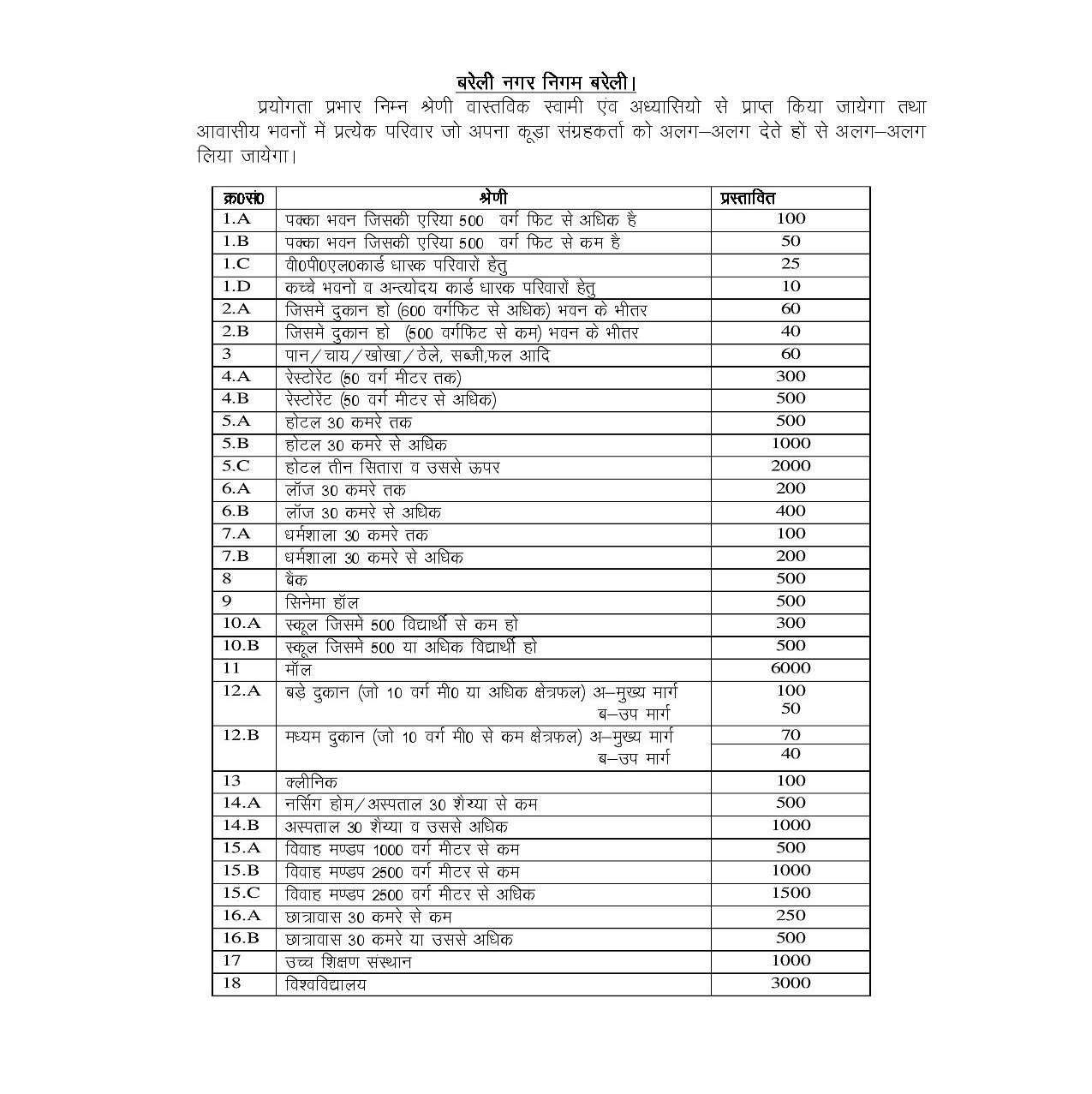 बरेली नगर निगम बरेली।

प्रयोगता प्रभार निम्न श्रेणी वास्तविक स्वामी एंव अध्यासियो से प्राप्त किया जायेगा तथा आवासीय भवनों में प्रत्येक परिवार जो अपना कूडा संग्रहकर्ता को अलग–अलग देते हों से अलग–अलग लिया जायेगा।

| क्र0सं0 | श्रेणी | प्रस्तावित |
|---|---|---|
| 1.A | पक्का भवन जिसकी एरिया 500 वर्ग फिट से अधिक है | 100 |
| 1.B | पक्का भवन जिसकी एरिया 500 वर्ग फिट से कम है | 50 |
| 1.C | वी0पी0एल0कार्ड धारक परिवारों हेतु | 25 |
| 1.D | कच्चे भवनों व अन्त्योदय कार्ड धारक परिवारों हेतु | 10 |
| 2.A | जिसमें दुकान हो (600 वर्गफिट से अधिक) भवन के भीतर | 60 |
| 2.B | जिसमें दुकान हो (500 वर्गफिट से कम) भवन के भीतर | 40 |
| 3 | पान/चाय/खोखा/ठेले, सब्जी,फल आदि | 60 |
| 4.A | रेस्टोरेंट (50 वर्ग मीटर तक) | 300 |
| 4.B | रेस्टोरेंट (50 वर्ग मीटर से अधिक) | 500 |
| 5.A | होटल 30 कमरे तक | 500 |
| 5.B | होटल 30 कमरे से अधिक | 1000 |
| 5.C | होटल तीन सितारा व उससे ऊपर | 2000 |
| 6.A | लॉज 30 कमरे तक | 200 |
| 6.B | लॉज 30 कमरे से अधिक | 400 |
| 7.A | धर्मशाला 30 कमरे तक | 100 |
| 7.B | धर्मशाला 30 कमरे से अधिक | 200 |
| 8 | बैंक | 500 |
| 9 | सिनेमा हॉल | 500 |
| 10.A | स्कूल जिसमें 500 विद्यार्थी से कम हो | 300 |
| 10.B | स्कूल जिसमें 500 या अधिक विद्यार्थी हो | 500 |
| 11 | मॉल | 6000 |
| 12.A | बड़े दुकान (जो 10 वर्ग मी0 या अधिक क्षेत्रफल) अ–मुख्य मार्ग ब–उप मार्ग | 100 50 |
| 12.B | मध्यम दुकान (जो 10 वर्ग मी0 से कम क्षेत्रफल) अ–मुख्य मार्ग ब–उप मार्ग | 70 40 |
| 13 | क्लीनिक | 100 |
| 14.A | नर्सिंग होम/अस्पताल 30 शैय्या से कम | 500 |
| 14.B | अस्पताल 30 शैय्या व उससे अधिक | 1000 |
| 15.A | विवाह मण्डप 1000 वर्ग मीटर से कम | 500 |
| 15.B | विवाह मण्डप 2500 वर्ग मीटर से कम | 1000 |
| 15.C | विवाह मण्डप 2500 वर्ग मीटर से अधिक | 1500 |
| 16.A | छात्रावास 30 कमरे से कम | 250 |
| 16.B | छात्रावास 30 कमरे या उससे अधिक | 500 |
| 17 | उच्च शिक्षण संस्थान | 1000 |
| 18 | विश्वविद्यालय | 3000 |